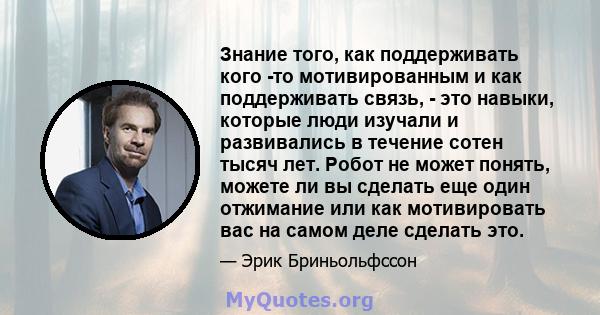 Знание того, как поддерживать кого -то мотивированным и как поддерживать связь, - это навыки, которые люди изучали и развивались в течение сотен тысяч лет. Робот не может понять, можете ли вы сделать еще один отжимание или как мотивировать вас на самом деле сделать это.

— Эрик Бриньольфссон

MyQuotes.org